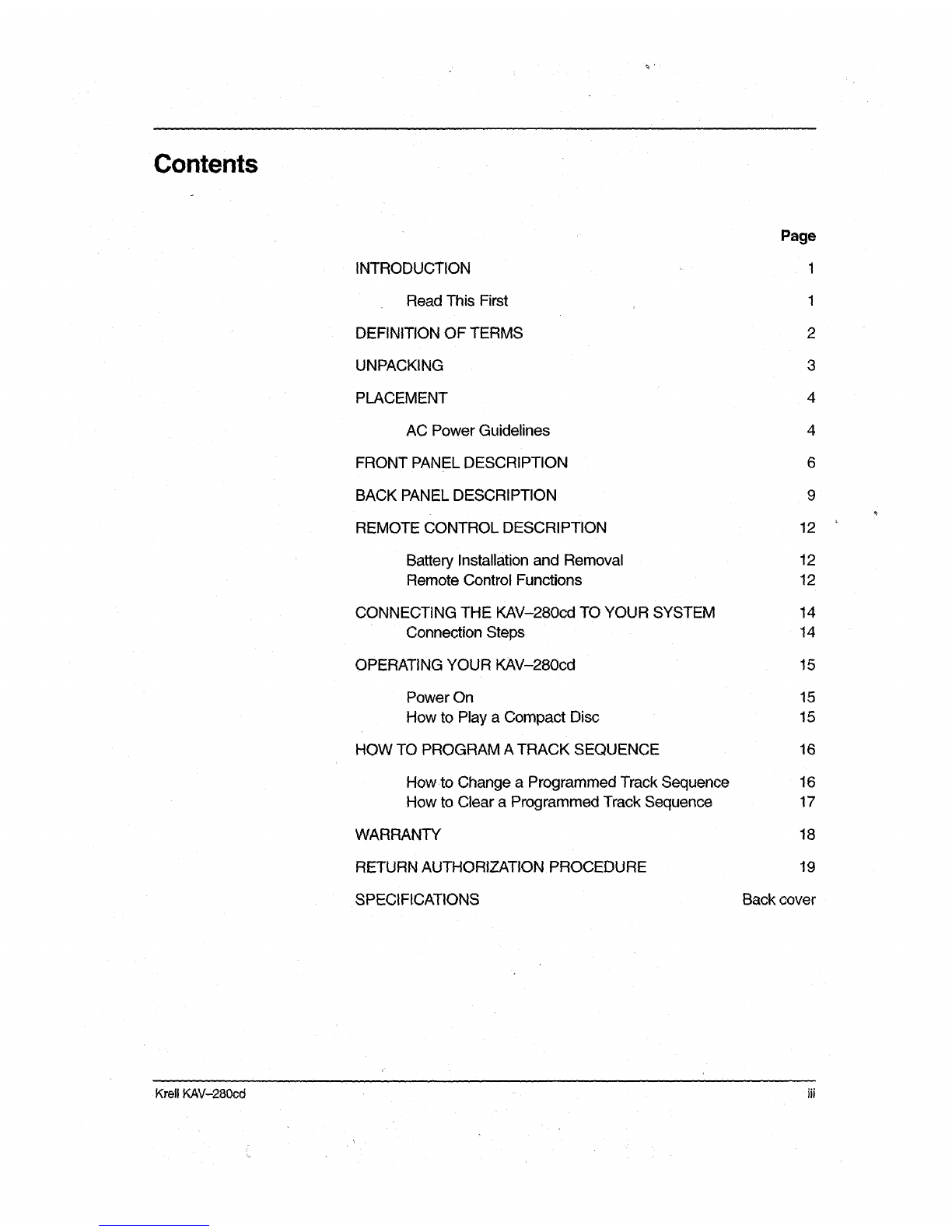 Contents

| | Page |
|---|---|
| INTRODUCTION | 1 |
| Read This First | 1 |
| DEFINITION OF TERMS | 2 |
| UNPACKING | 3 |
| PLACEMENT | 4 |
| AC Power Guidelines | 4 |
| FRONT PANEL DESCRIPTION | 6 |
| BACK PANEL DESCRIPTION | 9 |
| REMOTE CONTROL DESCRIPTION | 12 |
| Battery Installation and Removal | 12 |
| Remote Control Functions | 12 |
| CONNECTING THE KAV–280cd TO YOUR SYSTEM | 14 |
| Connection Steps | 14 |
| OPERATING YOUR KAV–280cd | 15 |
| Power On | 15 |
| How to Play a Compact Disc | 15 |
| HOW TO PROGRAM A TRACK SEQUENCE | 16 |
| How to Change a Programmed Track Sequence | 16 |
| How to Clear a Programmed Track Sequence | 17 |
| WARRANTY | 18 |
| RETURN AUTHORIZATION PROCEDURE | 19 |
| SPECIFICATIONS | Back cover |

Krell KAV–280cd iii